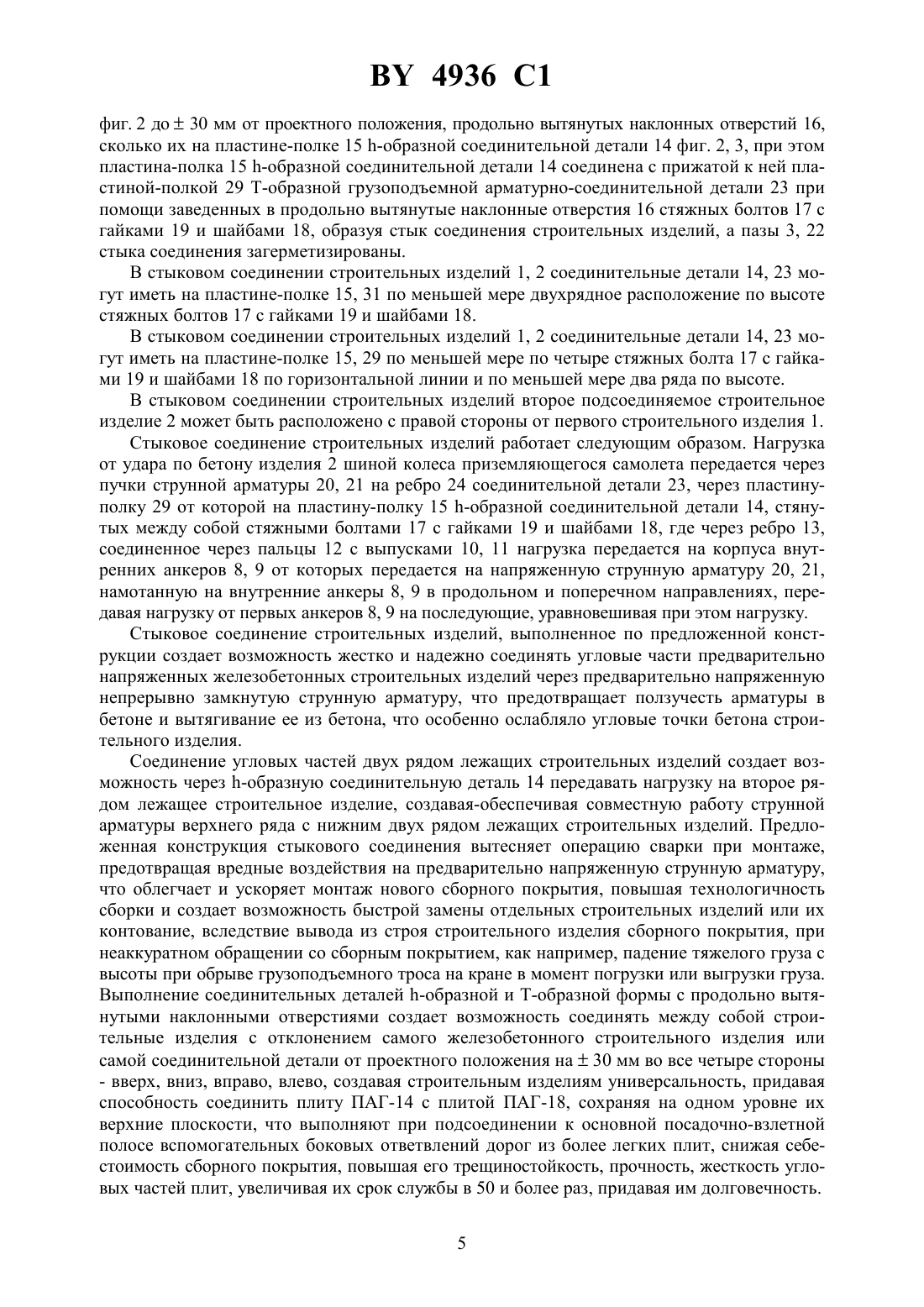 BY 4936 C1

фиг. 2 до ± 30 мм от проектного положения, продольно вытянутых наклонных отверстий 16, сколько их на пластине-полке 15 h-образной соединительной детали 14 фиг. 2, 3, при этом пластина-полка 15 h-образной соединительной детали 14 соединена с прижатой к ней пластиной-полкой 29 Т-образной грузоподъемной арматурно-соединительной детали 23 при помощи заведенных в продольно вытянутые наклонные отверстия 16 стяжных болтов 17 с гайками 19 и шайбами 18, образуя стык соединения строительных изделий, а пазы 3, 22 стыка соединения загерметизированы.

В стыковом соединении строительных изделий 1, 2 соединительные детали 14, 23 могут иметь на пластине-полке 15, 31 по меньшей мере двухрядное расположение по высоте стяжных болтов 17 с гайками 19 и шайбами 18.

В стыковом соединении строительных изделий 1, 2 соединительные детали 14, 23 могут иметь на пластине-полке 15, 29 по меньшей мере по четыре стяжных болта 17 с гайками 19 и шайбами 18 по горизонтальной линии и по меньшей мере два ряда по высоте.

В стыковом соединении строительных изделий второе подсоединяемое строительное изделие 2 может быть расположено с правой стороны от первого строительного изделия 1.

Стыковое соединение строительных изделий работает следующим образом. Нагрузка от удара по бетону изделия 2 шиной колеса приземляющегося самолета передается через пучки струнной арматуры 20, 21 на ребро 24 соединительной детали 23, через пластину-полку 29 от которой на пластину-полку 15 h-образной соединительной детали 14, стянутых между собой стяжными болтами 17 с гайками 19 и шайбами 18, где через ребро 13, соединенное через пальцы 12 с выпусками 10, 11 нагрузка передается на корпуса внутренних анкеров 8, 9 от которых передается на напряженную струнную арматуру 20, 21, намотанную на внутренние анкеры 8, 9 в продольном и поперечном направлениях, передавая нагрузку от первых анкеров 8, 9 на последующие, уравновешивая при этом нагрузку.

Стыковое соединение строительных изделий, выполненное по предложенной конструкции создает возможность жестко и надежно соединять угловые части предварительно напряженных железобетонных строительных изделий через предварительно напряженную непрерывно замкнутую струнную арматуру, что предотвращает ползучесть арматуры в бетоне и вытягивание ее из бетона, что особенно ослабляло угловые точки бетона строительного изделия.

Соединение угловых частей двух рядом лежащих строительных изделий создает возможность через h-образную соединительную деталь 14 передавать нагрузку на второе рядом лежащее строительное изделие, создавая-обеспечивая совместную работу струнной арматуры верхнего ряда с нижним двух рядом лежащих строительных изделий. Предложенная конструкция стыкового соединения вытесняет операцию сварки при монтаже, предотвращая вредные воздействия на предварительно напряженную струнную арматуру, что облегчает и ускоряет монтаж нового сборного покрытия, повышая технологичность сборки и создает возможность быстрой замены отдельных строительных изделий или их контование, вследствие вывода из строя строительного изделия сборного покрытия, при неаккуратном обращении со сборным покрытием, как например, падение тяжелого груза с высоты при обрыве грузоподъемного троса на кране в момент погрузки или выгрузки груза. Выполнение соединительных деталей h-образной и Т-образной формы с продольно вытянутыми наклонными отверстиями создает возможность соединять между собой строительные изделия с отклонением самого железобетонного строительного изделия или самой соединительной детали от проектного положения на ± 30 мм во все четыре стороны - вверх, вниз, вправо, влево, создавая строительным изделиям универсальность, придавая способность соединить плиту ПАГ-14 с плитой ПАГ-18, сохраняя на одном уровне их верхние плоскости, что выполняют при подсоединении к основной посадочно-взлетной полосе вспомогательных боковых ответвлений дорог из более легких плит, снижая себестоимость сборного покрытия, повышая его трещиностойкость, прочность, жесткость угловых частей плит, увеличивая их срок службы в 50 и более раз, придавая им долговечность.

5